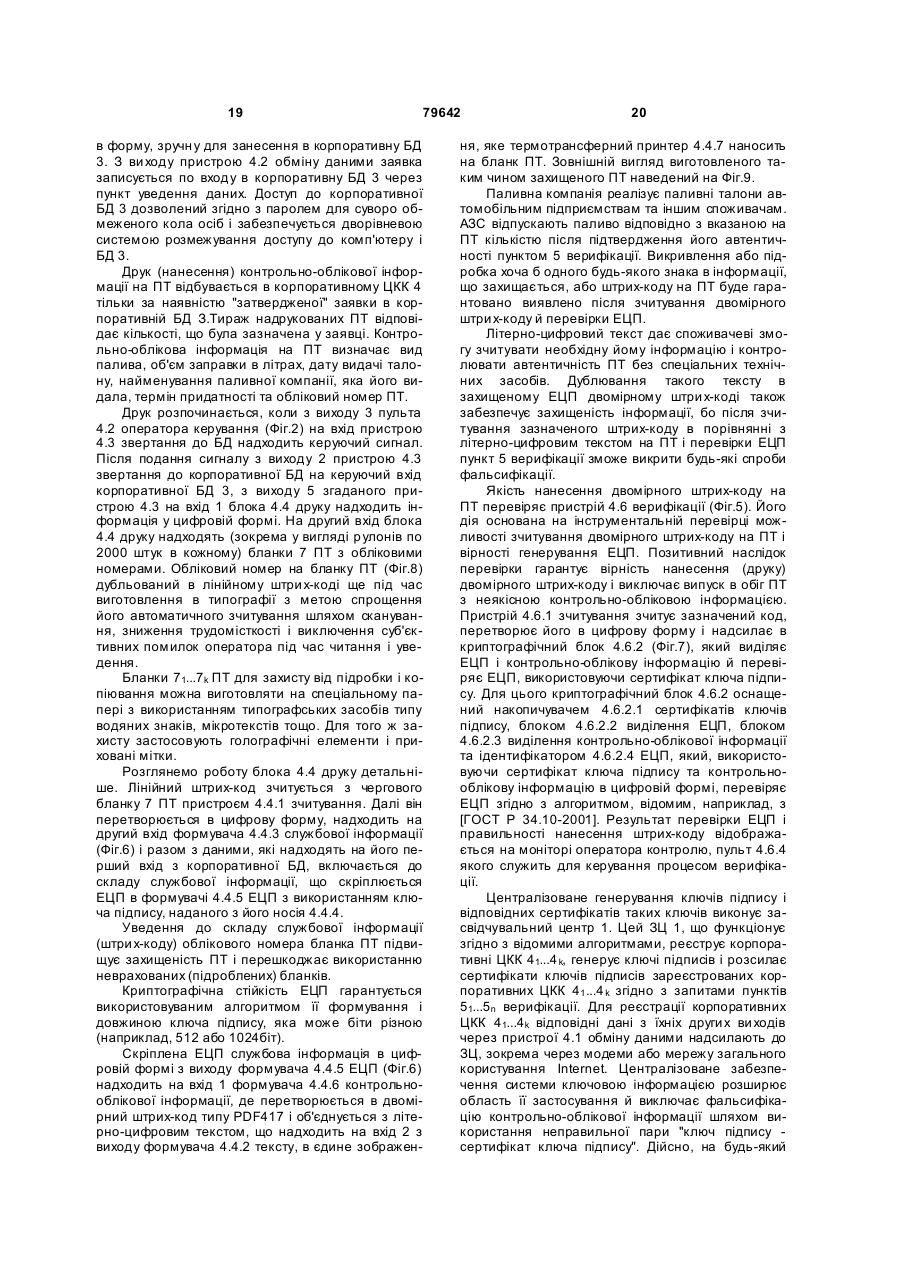 19 79642 20

в форму, зручну для занесення в корпоративну БД 3. З виходу пристрою 4.2 обміну даними заявка записується по входу в корпоративну БД 3 через пункт уведення даних. Доступ до корпоративної БД 3 дозволений згідно з паролем для суворо обмеженого кола осіб і забезпечується дворівневою системою розмежування доступу до комп'ютеру і БД 3.

Друк (нанесення) контрольно-облікової інформації на ПТ відбувається в корпоративному ЦКК 4 тільки за наявністю "затвердженої" заявки в корпоративній БД 3.Тираж надрукованих ПТ відповідає кількості, що була зазначена у заявці. Контрольно-облікова інформація на ПТ визначає вид палива, об'єм заправки в літрах, дату видачі талону, найменування паливної компанії, яка його видала, термін придатності та обліковий номер ПТ.

Друк розпочинається, коли з виходу 3 пульта 4.2 оператора керування (Фіг.2) на вхід пристрою 4.3 звертання до БД надходить керуючий сигнал. Після подання сигналу з виходу 2 пристрою 4.3 звертання до корпоративної БД на керуючий вхід корпоративної БД 3, з виходу 5 згаданого пристрою 4.3 на вхід 1 блока 4.4 друку надходить інформація у цифровій формі. На другий вхід блока 4.4 друку надходять (зокрема у вигляді рулонів по 2000 штук в кожному) бланки 7 ПТ з обліковими номерами. Обліковий номер на бланку ПТ (Фіг.8) дубльований в лінійному штрих-коді ще під час виготовлення в типографії з метою спрощення його автоматичного зчитування шляхом сканування, зниження трудомісткості і виключення суб'єктивних помилок оператора під час читання і уведення.

Бланки $7_1...7_k$ ПТ для захисту від підробки і копіювання можна виготовляти на спеціальному папері з використанням типографських засобів типу водяних знаків, мікротекстів тощо. Для того ж захисту застосовують голографічні елементи і приховані мітки.

Розглянемо роботу блока 4.4 друку детальніше. Лінійний штрих-код зчитується з чергового бланку 7 ПТ пристроєм 4.4.1 зчитування. Далі він перетворюється в цифрову форму, надходить на другий вхід формувача 4.4.3 службової інформації (Фіг.6) і разом з даними, які надходять на його перший вхід з корпоративної БД, включається до складу службової інформації, що скріплюється ЕЦП в формувачі 4.4.5 ЕЦП з використанням ключа підпису, наданого з його носія 4.4.4.

Уведення до складу службової інформації (штрих-коду) облікового номера бланка ПТ підвищує захищеність ПТ і перешкоджає використанню неврахованих (підроблених) бланків.

Криптографічна стійкість ЕЦП гарантується використовуваним алгоритмом її формування і довжиною ключа підпису, яка може біти різною (наприклад, 512 або 1024біт).

Скріплена ЕЦП службова інформація в цифровій формі з виходу формувача 4.4.5 ЕЦП (Фіг.6) надходить на вхід 1 формувача 4.4.6 контрольно-облікової інформації, де перетворюється в двомірний штрих-код типу PDF417 і об'єднується з літерно-цифровим текстом, що надходить на вхід 2 з виходу формувача 4.4.2 тексту, в єдине зображення, яке термотрансферний принтер 4.4.7 наносить на бланк ПТ. Зовнішній вигляд виготовленого таким чином захищеного ПТ наведений на Фіг.9.

Паливна компанія реалізує паливні талони автомобільним підприємствам та іншим споживачам. АЗС відпускають паливо відповідно з вказаною на ПТ кількістю після підтвердження його автентичності пунктом 5 верифікації. Викривлення або підробка хоча б одного будь-якого знака в інформації, що захищається, або штрих-коду на ПТ буде гарантовано виявлено після зчитування двомірного штрих-коду й перевірки ЕЦП.

Літерно-цифровий текст дає споживачеві змогу зчитувати необхідну йому інформацію і контролювати автентичність ПТ без спеціальних технічних засобів. Дублювання такого тексту в захищеному ЕЦП двомірному штрих-коді також забезпечує захищеність інформації, бо після зчитування зазначеного штрих-коду в порівнянні з літерно-цифровим текстом на ПТ і перевірки ЕЦП пункт 5 верифікації зможе викрити будь-які спроби фальсифікації.

Якість нанесення двомірного штрих-коду на ПТ перевіряє пристрій 4.6 верифікації (Фіг.5). Його дія основана на інструментальній перевірці можливості зчитування двомірного штрих-коду на ПТ і вірності генерування ЕЦП. Позитивний наслідок перевірки гарантує вірність нанесення (друку) двомірного штрих-коду і виключає випуск в обіг ПТ з неякісною контрольно-обліковою інформацією. Пристрій 4.6.1 зчитування зчитує зазначений код, перетворює його в цифрову форму і надсилає в криптографічний блок 4.6.2 (Фіг.7), який виділяє ЕЦП і контрольно-облікову інформацію й перевіряє ЕЦП, використовуючи сертифікат ключа підпису. Для цього криптографічний блок 4.6.2 оснащений накопичувачем 4.6.2.1 сертифікатів ключів підпису, блоком 4.6.2.2 виділення ЕЦП, блоком 4.6.2.3 виділення контрольно-облікової інформації та ідентифікатором 4.6.2.4 ЕЦП, який, використовуючи сертифікат ключа підпису та контрольно-облікову інформацію в цифровій формі, перевіряє ЕЦП згідно з алгоритмом, відомим, наприклад, з [ГОСТ Р 34.10-2001]. Результат перевірки ЕЦП і правильності нанесення штрих-коду відображається на моніторі оператора контролю, пульт 4.6.4 якого служить для керування процесом верифікації.

Централізоване генерування ключів підпису і відповідних сертифікатів таких ключів виконує засвідчувальний центр 1. Цей ЗЦ 1, що функціонує згідно з відомими алгоритмами, реєструє корпоративні ЦКК $4_1...4_k$, генерує ключі підписів і розсилає сертифікати ключів підписів зареєстрованих корпоративних ЦКК $4_1...4_k$ згідно з запитами пунктів $5_1...5_n$ верифікації. Для реєстрації корпоративних ЦКК $4_1...4_k$ відповідні дані з їхніх других виходів через пристрої 4.1 обміну даними надсилають до ЗЦ, зокрема через модеми або мережу загального користування Internet. Централізоване забезпечення системи ключовою інформацією розширює область її застосування й виключає фальсифікацію контрольно-облікової інформації шляхом використання неправильної пари "ключ підпису - сертифікат ключа підпису". Дійсно, на будь-який